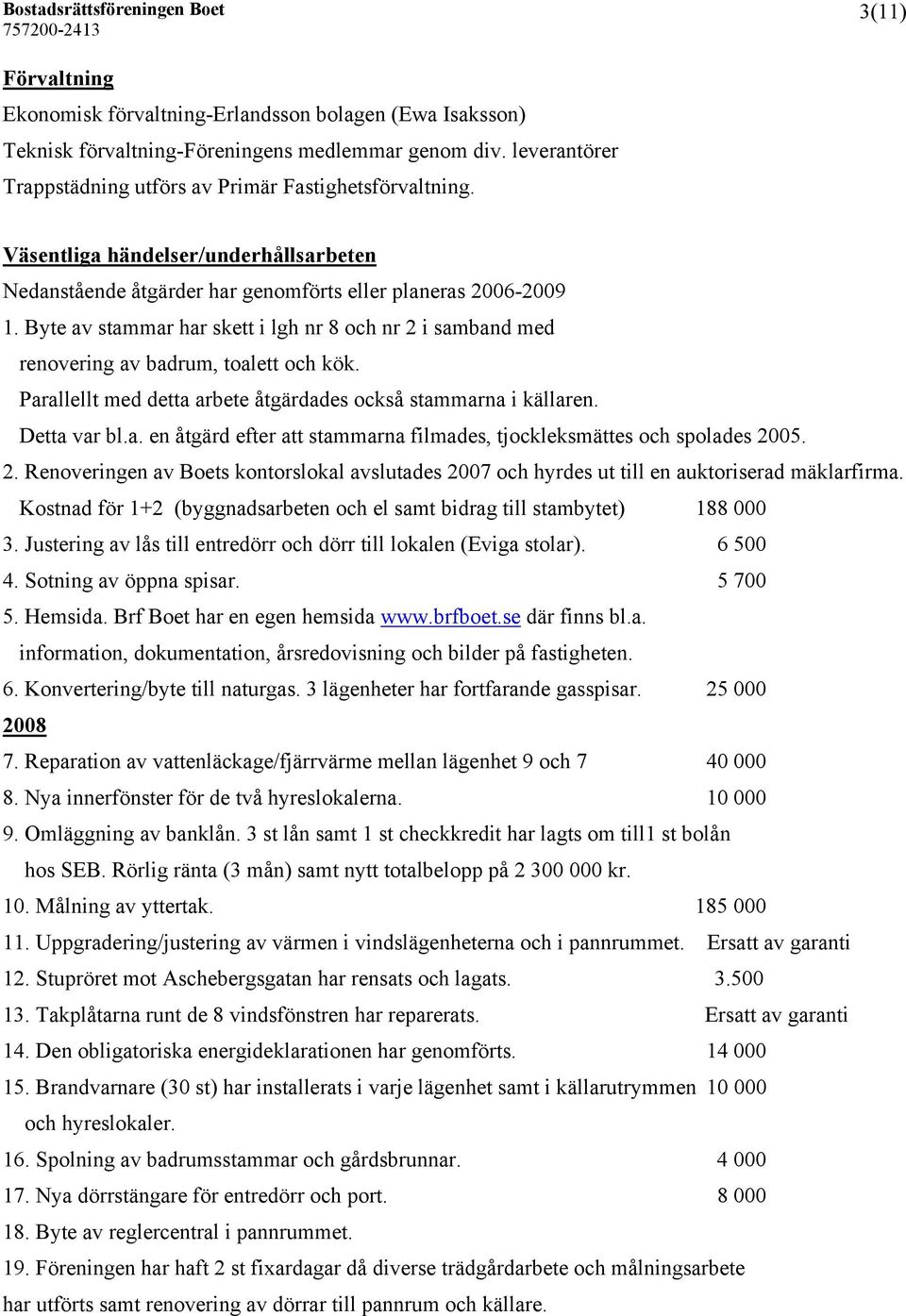 Bostadsrättsföreningen Boet
757200-2413

3(11)

Förvaltning
Ekonomisk förvaltning-Erlandsson bolagen (Ewa Isaksson)
Teknisk förvaltning-Föreningens medlemmar genom div. leverantörer
Trappstädning utförs av Primär Fastighetsförvaltning.

Väsentliga händelser/underhållsarbeten
Nedanstående åtgärder har genomförts eller planeras 2006-2009
1. Byte av stammar har skett i lgh nr 8 och nr 2 i samband med renovering av badrum, toalett och kök.
Parallellt med detta arbete åtgärdades också stammarna i källaren.
Detta var bl.a. en åtgärd efter att stammarna filmades, tjockleksmättes och spolades 2005.
2. Renoveringen av Boets kontorslokal avslutades 2007 och hyrdes ut till en auktoriserad mäklarfirma.
Kostnad för 1+2 (byggnadsarbeten och el samt bidrag till stambytet) 188 000
3. Justering av lås till entredörr och dörr till lokalen (Eviga stolar). 6 500
4. Sotning av öppna spisar. 5 700
5. Hemsida. Brf Boet har en egen hemsida www.brfboet.se där finns bl.a. information, dokumentation, årsredovisning och bilder på fastigheten.
6. Konvertering/byte till naturgas. 3 lägenheter har fortfarande gasspisar. 25 000
2008
7. Reparation av vattenläckage/fjärrvärme mellan lägenhet 9 och 7 40 000
8. Nya innerfönster för de två hyreslokalerna. 10 000
9. Omläggning av banklån. 3 st lån samt 1 st checkkredit har lagts om till1 st bolån hos SEB. Rörlig ränta (3 mån) samt nytt totalbelopp på 2 300 000 kr.
10. Målning av yttertak. 185 000
11. Uppgradering/justering av värmen i vindslägenheterna och i pannrummet. Ersatt av garanti
12. Stupröret mot Aschebergsgatan har rensats och lagats. 3.500
13. Takplåtarna runt de 8 vindsfönstren har reparerats. Ersatt av garanti
14. Den obligatoriska energideklarationen har genomförts. 14 000
15. Brandvarnare (30 st) har installerats i varje lägenhet samt i källarutrymmen 10 000 och hyreslokaler.
16. Spolning av badrumsstammar och gårdsbrunnar. 4 000
17. Nya dörrstängare för entredörr och port. 8 000
18. Byte av reglercentral i pannrummet.
19. Föreningen har haft 2 st fixardagar då diverse trädgårdarbete och målningsarbete har utförts samt renovering av dörrar till pannrum och källare.